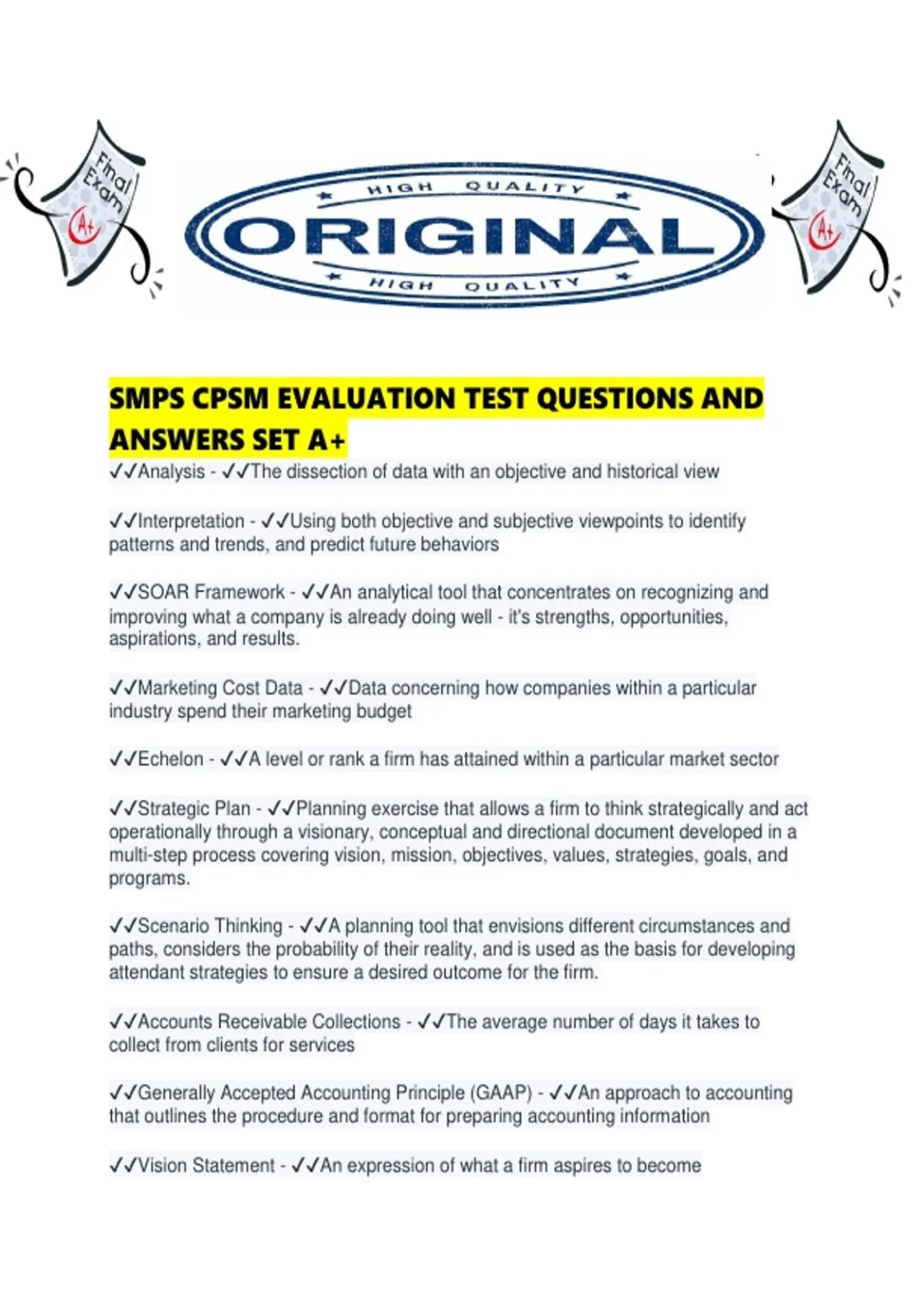 Final Exam A+

HIGH QUALITY
ORIGINAL
HIGH QUALITY

Final Exam A+

SMPS CPSM EVALUATION TEST QUESTIONS AND ANSWERS SET A+

✓✓Analysis - ✓✓The dissection of data with an objective and historical view

✓✓Interpretation - ✓✓Using both objective and subjective viewpoints to identify patterns and trends, and predict future behaviors

✓✓SOAR Framework - ✓✓An analytical tool that concentrates on recognizing and improving what a company is already doing well - it's strengths, opportunities, aspirations, and results.

✓✓Marketing Cost Data - ✓✓Data concerning how companies within a particular industry spend their marketing budget

✓✓Echelon - ✓✓A level or rank a firm has attained within a particular market sector

✓✓Strategic Plan - ✓✓Planning exercise that allows a firm to think strategically and act operationally through a visionary, conceptual and directional document developed in a multi-step process covering vision, mission, objectives, values, strategies, goals, and programs.

✓✓Scenario Thinking - ✓✓A planning tool that envisions different circumstances and paths, considers the probability of their reality, and is used as the basis for developing attendant strategies to ensure a desired outcome for the firm.

✓✓Accounts Receivable Collections - ✓✓The average number of days it takes to collect from clients for services

✓✓Generally Accepted Accounting Principle (GAAP) - ✓✓An approach to accounting that outlines the procedure and format for preparing accounting information

✓✓Vision Statement - ✓✓An expression of what a firm aspires to become